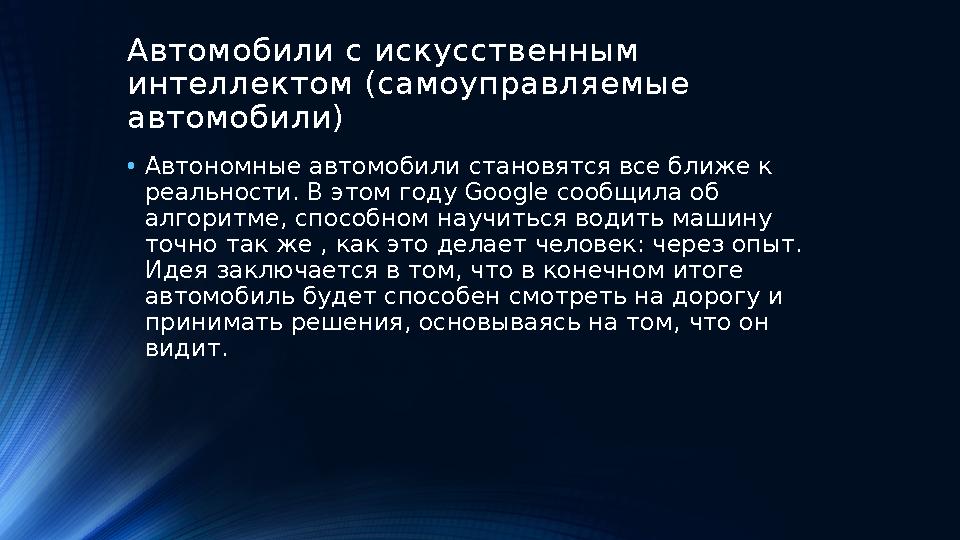 Автомобили с искусственным интеллектом (самоуправляемые автомобили)

• Автономные автомобили становятся все ближе к реальности. В этом году Google сообщила об алгоритме, способном научиться водить машину точно так же , как это делает человек: через опыт. Идея заключается в том, что в конечном итоге автомобиль будет способен смотреть на дорогу и принимать решения, основываясь на том, что он видит.